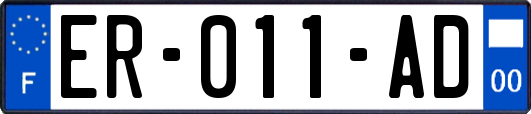 F

ER-011-AD

00